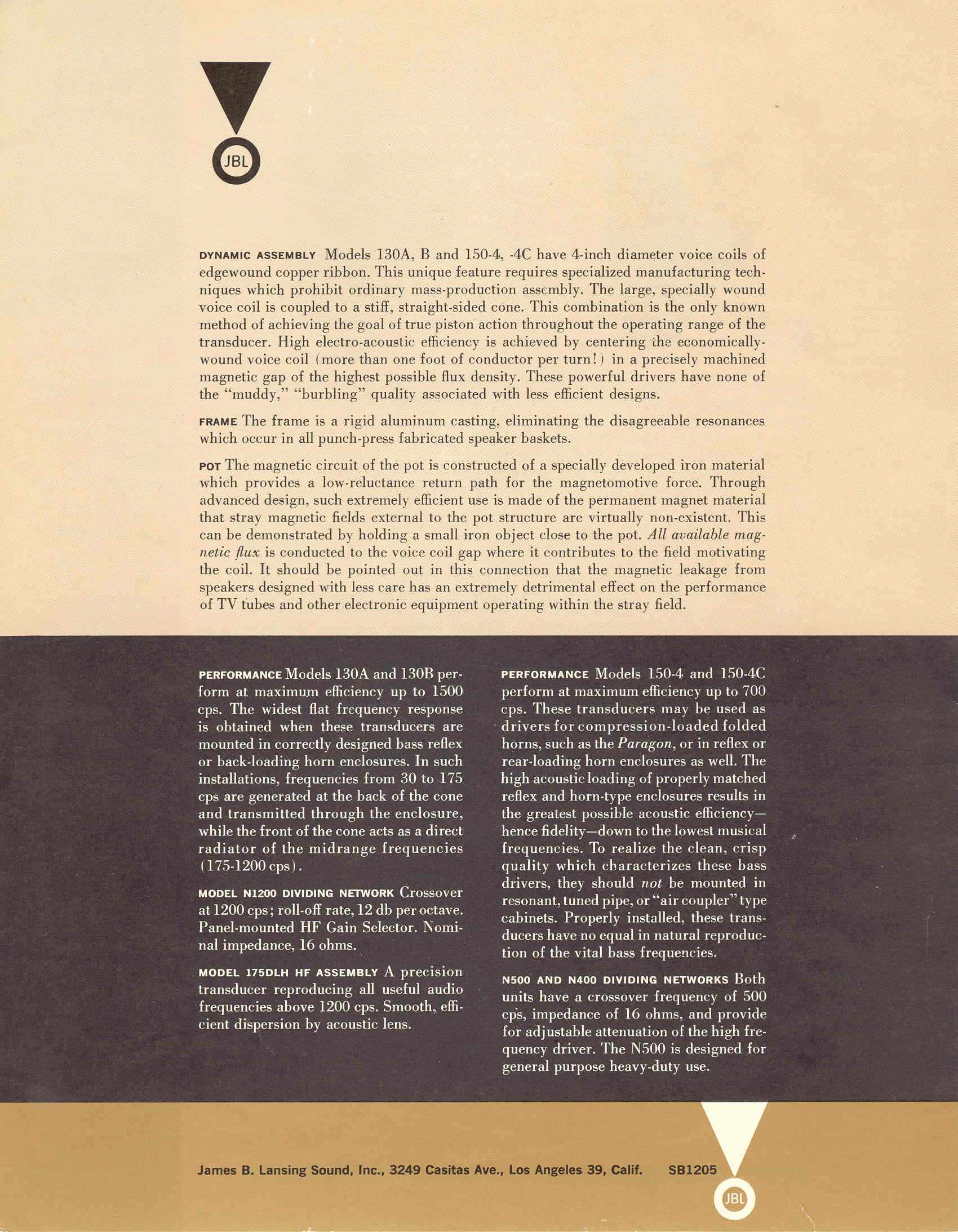 JBL

DYNAMIC ASSEMBLY Models 130A, B and 150-4, -4C have 4-inch diameter voice coils of edgewound copper ribbon. This unique feature requires specialized manufacturing techniques which prohibit ordinary mass-production assembly. The large, specially wound voice coil is coupled to a stiff, straight-sided cone. This combination is the only known method of achieving the goal of true piston action throughout the operating range of the transducer. High electro-acoustic efficiency is achieved by centering the economically-wound voice coil (more than one foot of conductor per turn!) in a precisely machined magnetic gap of the highest possible flux density. These powerful drivers have none of the "muddy," "burbling" quality associated with less efficient designs.

FRAME The frame is a rigid aluminum casting, eliminating the disagreeable resonances which occur in all punch-press fabricated speaker baskets.

POT The magnetic circuit of the pot is constructed of a specially developed iron material which provides a low-reluctance return path for the magnetomotive force. Through advanced design, such extremely efficient use is made of the permanent magnet material that stray magnetic fields external to the pot structure are virtually non-existent. This can be demonstrated by holding a small iron object close to the pot. All available magnetic flux is conducted to the voice coil gap where it contributes to the field motivating the coil. It should be pointed out in this connection that the magnetic leakage from speakers designed with less care has an extremely detrimental effect on the performance of TV tubes and other electronic equipment operating within the stray field.

PERFORMANCE Models 130A and 130B perform at maximum efficiency up to 1500 cps. The widest flat frequency response is obtained when these transducers are mounted in correctly designed bass reflex or back-loading horn enclosures. In such installations, frequencies from 30 to 175 cps are generated at the back of the cone and transmitted through the enclosure, while the front of the cone acts as a direct radiator of the midrange frequencies (175-1200 cps).

MODEL N1200 DIVIDING NETWORK Crossover at 1200 cps; roll-off rate, 12 db per octave. Panel-mounted HF Gain Selector. Nominal impedance, 16 ohms.

MODEL 175DLH HF ASSEMBLY A precision transducer reproducing all useful audio frequencies above 1200 cps. Smooth, efficient dispersion by acoustic lens.

PERFORMANCE Models 150-4 and 150-4C perform at maximum efficiency up to 700 cps. These transducers may be used as drivers for compression-loaded folded horns, such as the Paragon, or in reflex or rear-loading horn enclosures as well. The high acoustic loading of properly matched reflex and horn-type enclosures results in the greatest possible acoustic efficiency—hence fidelity—down to the lowest musical frequencies. To realize the clean, crisp quality which characterizes these bass drivers, they should not be mounted in resonant, tuned pipe, or "air coupler" type cabinets. Properly installed, these transducers have no equal in natural reproduction of the vital bass frequencies.

N500 AND N400 DIVIDING NETWORKS Both units have a crossover frequency of 500 cps, impedance of 16 ohms, and provide for adjustable attenuation of the high frequency driver. The N500 is designed for general purpose heavy-duty use.

James B. Lansing Sound, Inc., 3249 Casitas Ave., Los Angeles 39, Calif. SB1205

JBL